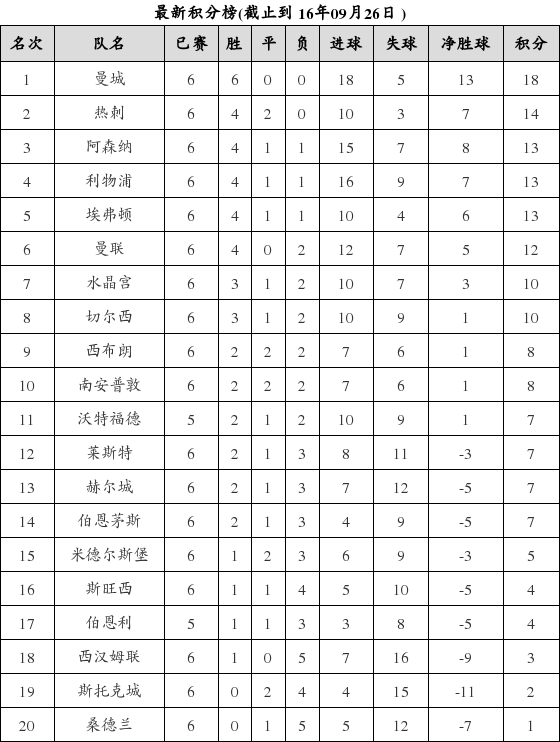 最新积分榜(截止到 16年09月26日 )

| 名次 | 队名 | 已赛 | 胜 | 平 | 负 | 进球 | 失球 | 净胜球 | 积分 |
|---|---|---|---|---|---|---|---|---|---|
| 1 | 曼城 | 6 | 6 | 0 | 0 | 18 | 5 | 13 | 18 |
| 2 | 热刺 | 6 | 4 | 2 | 0 | 10 | 3 | 7 | 14 |
| 3 | 阿森纳 | 6 | 4 | 1 | 1 | 15 | 7 | 8 | 13 |
| 4 | 利物浦 | 6 | 4 | 1 | 1 | 16 | 9 | 7 | 13 |
| 5 | 埃弗顿 | 6 | 4 | 1 | 1 | 10 | 4 | 6 | 13 |
| 6 | 曼联 | 6 | 4 | 0 | 2 | 12 | 7 | 5 | 12 |
| 7 | 水晶宫 | 6 | 3 | 1 | 2 | 10 | 7 | 3 | 10 |
| 8 | 切尔西 | 6 | 3 | 1 | 2 | 10 | 9 | 1 | 10 |
| 9 | 西布朗 | 6 | 2 | 2 | 2 | 7 | 6 | 1 | 8 |
| 10 | 南安普敦 | 6 | 2 | 2 | 2 | 7 | 6 | 1 | 8 |
| 11 | 沃特福德 | 5 | 2 | 1 | 2 | 10 | 9 | 1 | 7 |
| 12 | 莱斯特 | 6 | 2 | 1 | 3 | 8 | 11 | -3 | 7 |
| 13 | 赫尔城 | 6 | 2 | 1 | 3 | 7 | 12 | -5 | 7 |
| 14 | 伯恩茅斯 | 6 | 2 | 1 | 3 | 4 | 9 | -5 | 7 |
| 15 | 米德尔斯堡 | 6 | 1 | 2 | 3 | 6 | 9 | -3 | 5 |
| 16 | 斯旺西 | 6 | 1 | 1 | 4 | 5 | 10 | -5 | 4 |
| 17 | 伯恩利 | 5 | 1 | 1 | 3 | 3 | 8 | -5 | 4 |
| 18 | 西汉姆联 | 6 | 1 | 0 | 5 | 7 | 16 | -9 | 3 |
| 19 | 斯托克城 | 6 | 0 | 2 | 4 | 4 | 15 | -11 | 2 |
| 20 | 桑德兰 | 6 | 0 | 1 | 5 | 5 | 12 | -7 | 1 |